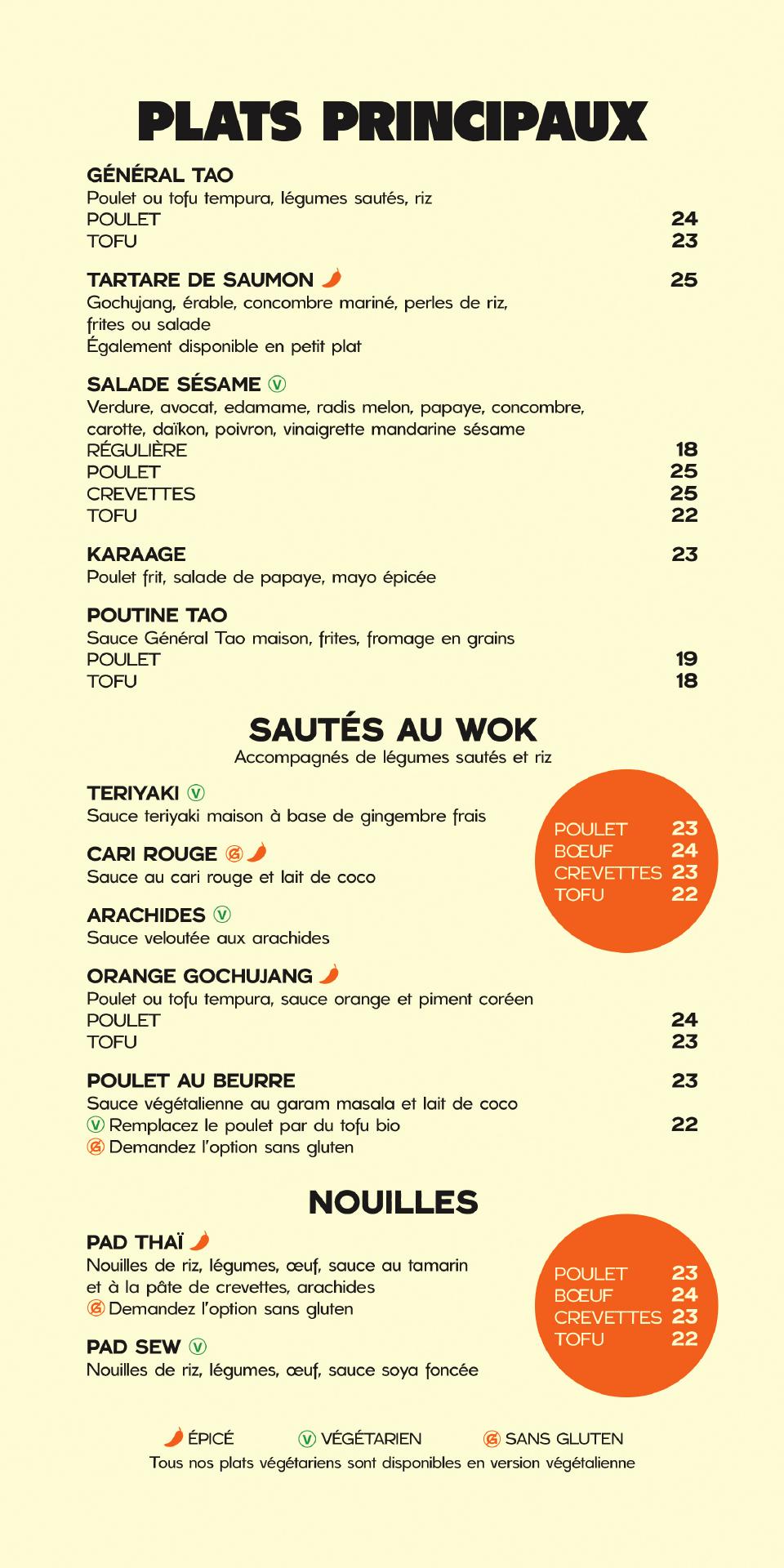 PLATS PRINCIPAUX

GÉNÉRAL TAO
Poulet ou tofu tempura, légumes sautés, riz
POULET 24
TOFU 23

TARTARE DE SAUMON 25
Gochujang, érable, concombre mariné, perles de riz, frites ou salade
Également disponible en petit plat

SALADE SÉSAME V
Verdure, avocat, edamame, radis melon, papaye, concombre, carotte, daïkon, poivron, vinaigrette mandarine sésame
RÉGULIÈRE 18
POULET 25
CREVETTES 25
TOFU 22

KARAAGE 23
Poulet frit, salade de papaye, mayo épicée

POUTINE TAO
Sauce Général Tao maison, frites, fromage en grains
POULET 19
TOFU 18

SAUTÉS AU WOK
Accompagnés de légumes sautés et riz

TERIYAKI V
Sauce teriyaki maison à base de gingembre frais

CARI ROUGE
Sauce au cari rouge et lait de coco

ARACHIDES V
Sauce veloutée aux arachides

POULET 23
BŒUF 24
CREVETTES 23
TOFU 22

ORANGE GOCHUJANG
Poulet ou tofu tempura, sauce orange et piment coréen
POULET 24
TOFU 23

POULET AU BEURRE 23
Sauce végétalienne au garam masala et lait de coco
V Remplacez le poulet par du tofu bio 22
Demandez l'option sans gluten

NOUILLES

PAD THAÏ
Nouilles de riz, légumes, œuf, sauce au tamarin et à la pâte de crevettes, arachides
Demandez l'option sans gluten

PAD SEW V
Nouilles de riz, légumes, œuf, sauce soya foncée

POULET 23
BŒUF 24
CREVETTES 23
TOFU 22

ÉPICÉ V VÉGÉTARIEN SANS GLUTEN
Tous nos plats végétariens sont disponibles en version végétalienne